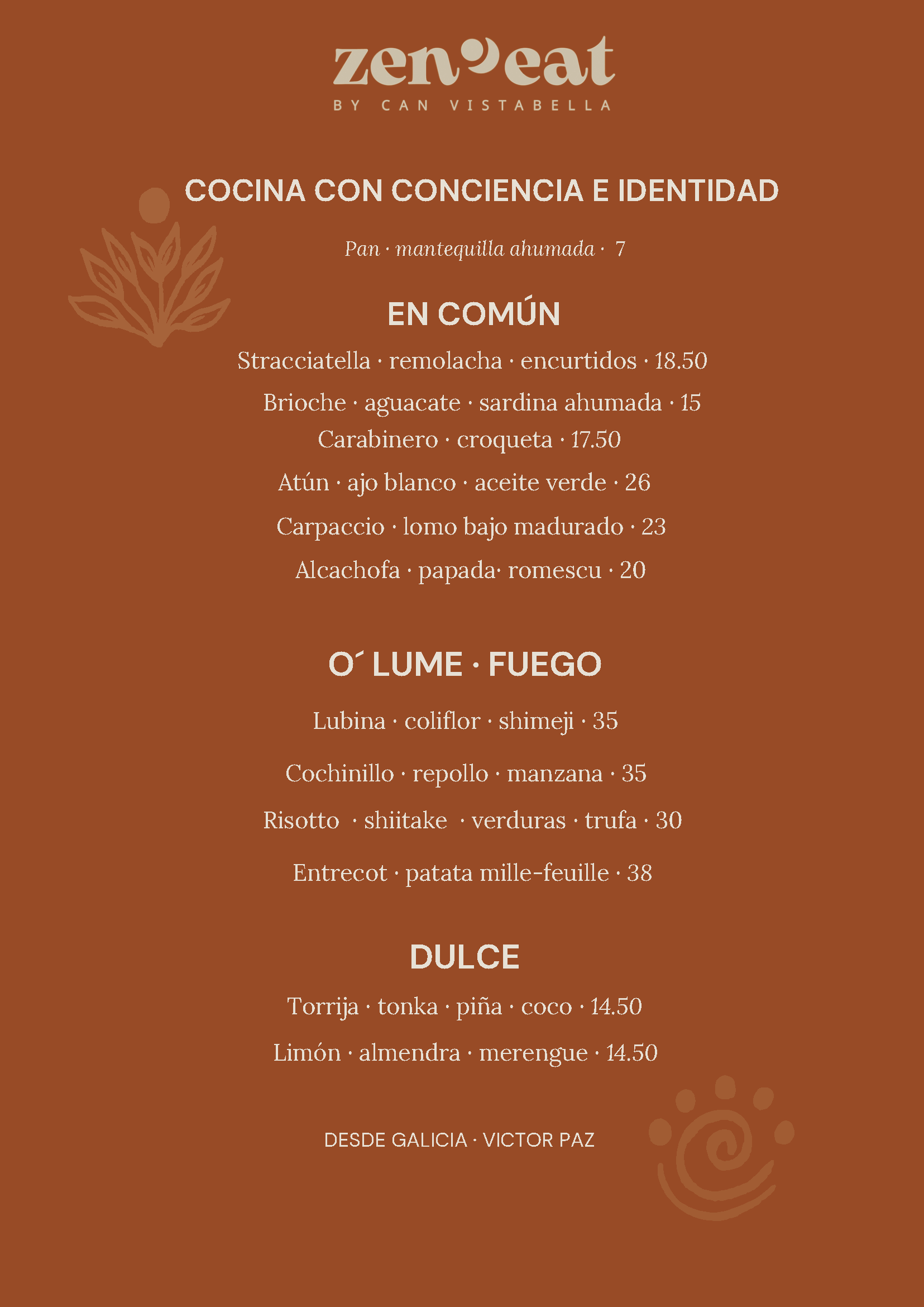 zen eat
BY CAN VISTABELLA

COCINA CON CONCIENCIA E IDENTIDAD

Pan · mantequilla ahumada · 7

EN COMÚN

Stracciatella · remolacha · encurtidos · 18.50

Brioche · aguacate · sardina ahumada · 15

Carabinero · croqueta · 17.50

Atún · ajo blanco · aceite verde · 26

Carpaccio · lomo bajo madurado · 23

Alcachofa · papada· romescu · 20

O´ LUME · FUEGO

Lubina · coliflor · shimeji · 35

Cochinillo · repollo · manzana · 35

Risotto · shiitake · verduras · trufa · 30

Entrecot · patata mille-feuille · 38

DULCE

Torrija · tonka · piña · coco · 14.50

Limón · almendra · merengue · 14.50

DESDE GALICIA · VICTOR PAZ